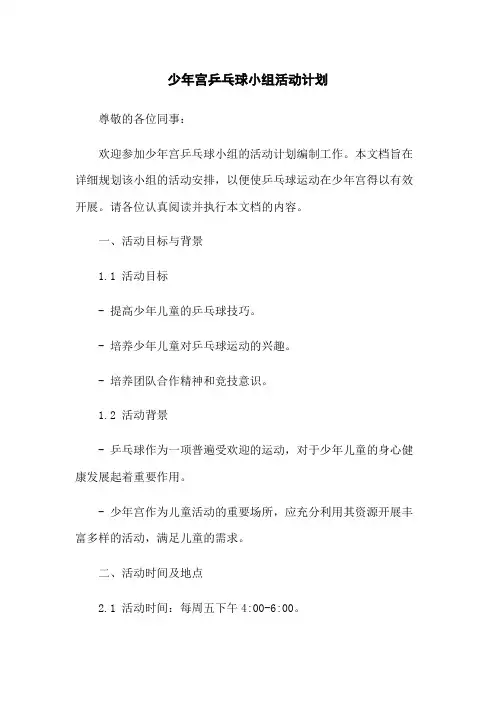 少年宫乒乓球小组活动计划

尊敬的各位同事：

欢迎参加少年宫乒乓球小组的活动计划编制工作。本文档旨在详细规划该小组的活动安排，以便使乒乓球运动在少年宫得以有效开展。请各位认真阅读并执行本文档的内容。

一、活动目标与背景

1.1 活动目标

- 提高少年儿童的乒乓球技巧。

- 培养少年儿童对乒乓球运动的兴趣。

- 培养团队合作精神和竞技意识。

1.2 活动背景

- 乒乓球作为一项普遍受欢迎的运动，对于少年儿童的身心健康发展起着重要作用。

- 少年宫作为儿童活动的重要场所，应充分利用其资源开展丰富多样的活动，满足儿童的需求。

二、活动时间及地点

2.1 活动时间：每周五下午 4:00-6:00。